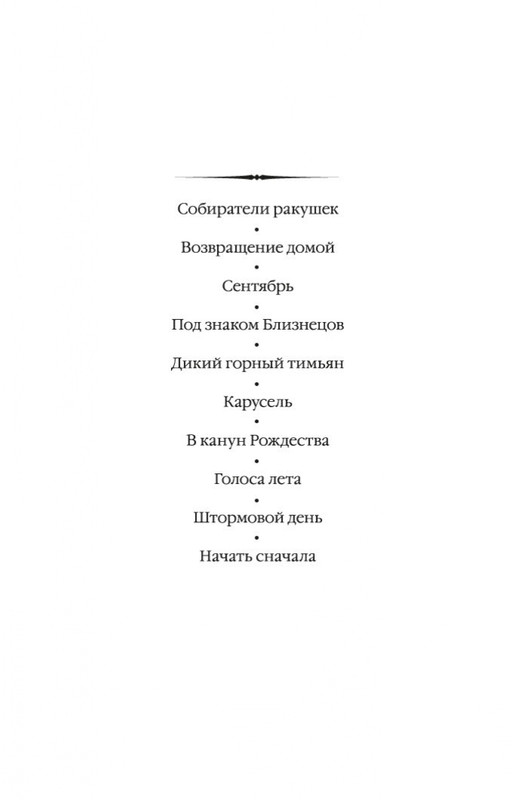 Собиратели ракушек
•
Возвращение домой
•
Сентябрь
•
Под знаком Близнецов
•
Дикий горный тимьян
•
Карусель
•
В канун Рождества
•
Голоса лета
•
Штормовой день
•
Начать сначала